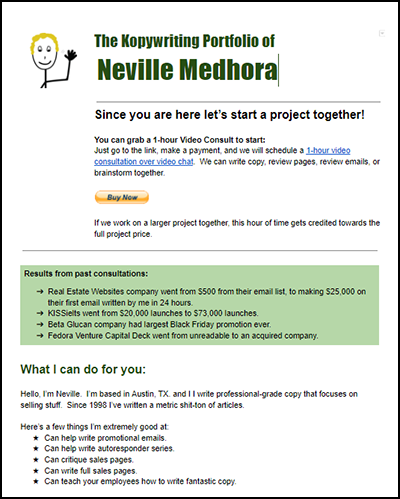 The Kopywriting Portfolio of

Neville Medhora

Since you are here let's start a project together!

You can grab a 1-hour Video Consult to start:
Just go to the link, make a payment, and we will schedule a 1-hour video consultation over video chat. We can write copy, review pages, review emails, or brainstorm together.

Buy Now

If we work on a larger project together, this hour of time gets credited towards the full project price.

Results from past consultations:

➔ Real Estate Websites company went from $500 from their email list, to making $25,000 on their first email written by me in 24 hours.
➔ KISSielts went from $20,000 launches to $73,000 launches.
➔ Beta Glucan company had largest Black Friday promotion ever.
➔ Fedora Venture Capital Deck went from unreadable to an acquired company.

What I can do for you:

Hello, I'm Neville. I'm based in Austin, TX. and I I write professional-grade copy that focuses on selling stuff. Since 1998 I've written a metric shit-ton of articles.

Here's a few things I'm extremely good at:
★ Can help write promotional emails.
★ Can help write autoresponder series.
★ Can critique sales pages.
★ Can write full sales pages.
★ Can teach your employees how to write fantastic copy.